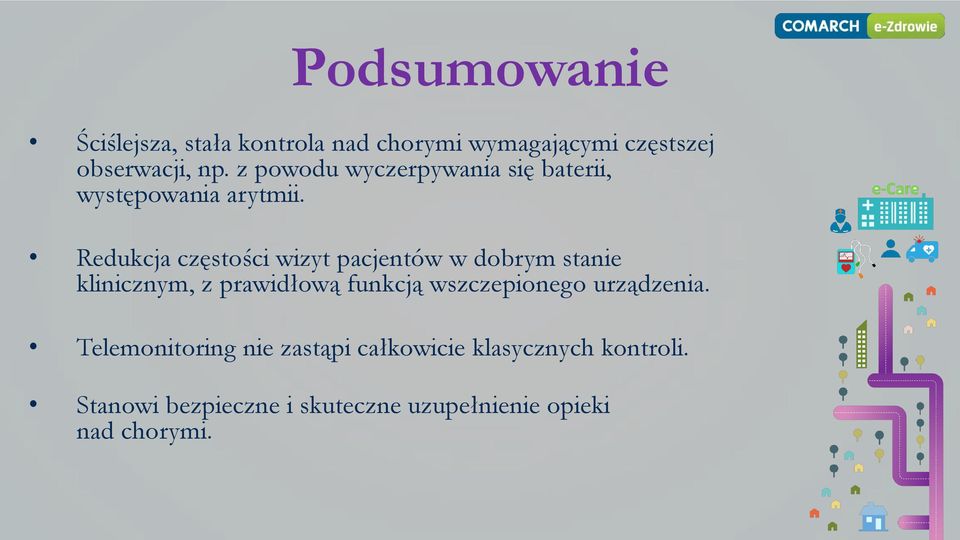 COMARCH e-Zdrowie

Podsumowanie

• Ściślejsza, stała kontrola nad chorymi wymagającymi częstszej obserwacji, np. z powodu wyczerpywania się baterii, występowania arytmii.

• Redukcja częstości wizyt pacjentów w dobrym stanie klinicznym, z prawidłową funkcją wszczepionego urządzenia.

• Telemonitoring nie zastąpi całkowicie klasycznych kontroli.

• Stanowi bezpieczne i skuteczne uzupełnienie opieki nad chorymi.

e-Care